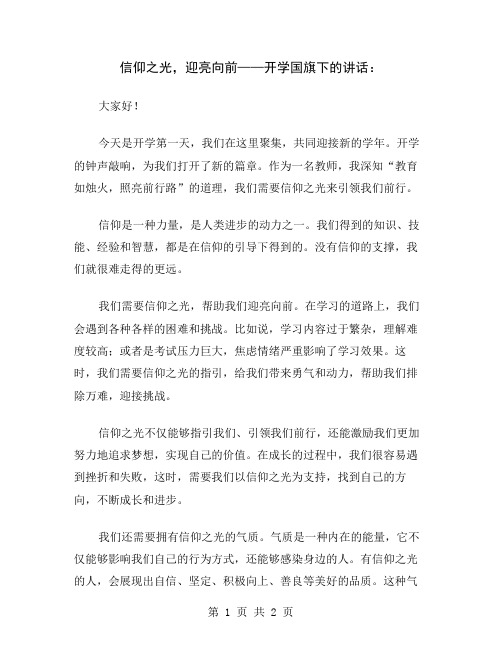 信仰之光，迎亮向前——开学国旗下的讲话：

大家好！

今天是开学第一天，我们在这里聚集，共同迎接新的学年。开学的钟声敲响，为我们打开了新的篇章。作为一名教师，我深知“教育如烛火，照亮前行路”的道理，我们需要信仰之光来引领我们前行。

信仰是一种力量，是人类进步的动力之一。我们得到的知识、技能、经验和智慧，都是在信仰的引导下得到的。没有信仰的支撑，我们就很难走得的更远。

我们需要信仰之光，帮助我们迎亮向前。在学习的道路上，我们会遇到各种各样的困难和挑战。比如说，学习内容过于繁杂，理解难度较高；或者是考试压力巨大，焦虑情绪严重影响了学习效果。这时，我们需要信仰之光的指引，给我们带来勇气和动力，帮助我们排除万难，迎接挑战。

信仰之光不仅能够指引我们、引领我们前行，还能激励我们更加努力地追求梦想，实现自己的价值。在成长的过程中，我们很容易遇到挫折和失败，这时，需要我们以信仰之光为支持，找到自己的方向，不断成长和进步。

我们还需要拥有信仰之光的气质。气质是一种内在的能量，它不仅能够影响我们自己的行为方式，还能够感染身边的人。有信仰之光的人，会展现出自信、坚定、积极向上、善良等美好的品质。这种气

第 1 页 共 2 页